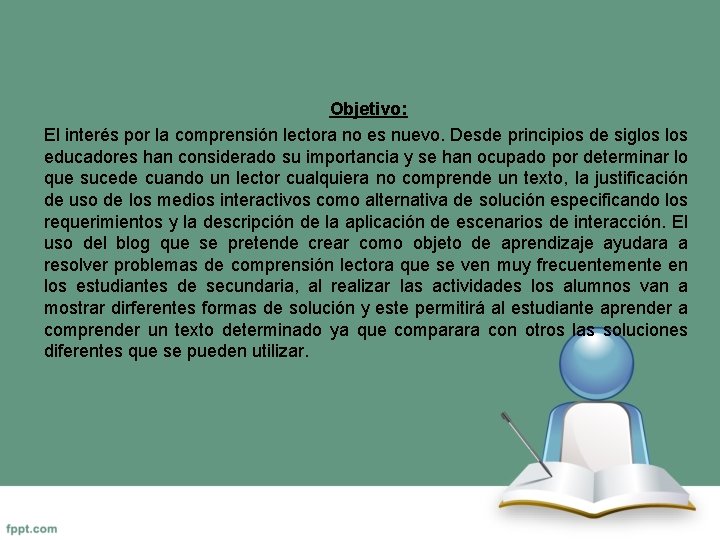 Objetivo:

El interés por la comprensión lectora no es nuevo. Desde principios de siglos los educadores han considerado su importancia y se han ocupado por determinar lo que sucede cuando un lector cualquiera no comprende un texto, la justificación de uso de los medios interactivos como alternativa de solución especificando los requerimientos y la descripción de la aplicación de escenarios de interacción. El uso del blog que se pretende crear como objeto de aprendizaje ayudara a resolver problemas de comprensión lectora que se ven muy frecuentemente en los estudiantes de secundaria, al realizar las actividades los alumnos van a mostrar dirferentes formas de solución y este permitirá al estudiante aprender a comprender un texto determinado ya que comparara con otros las soluciones diferentes que se pueden utilizar.

fppt.com